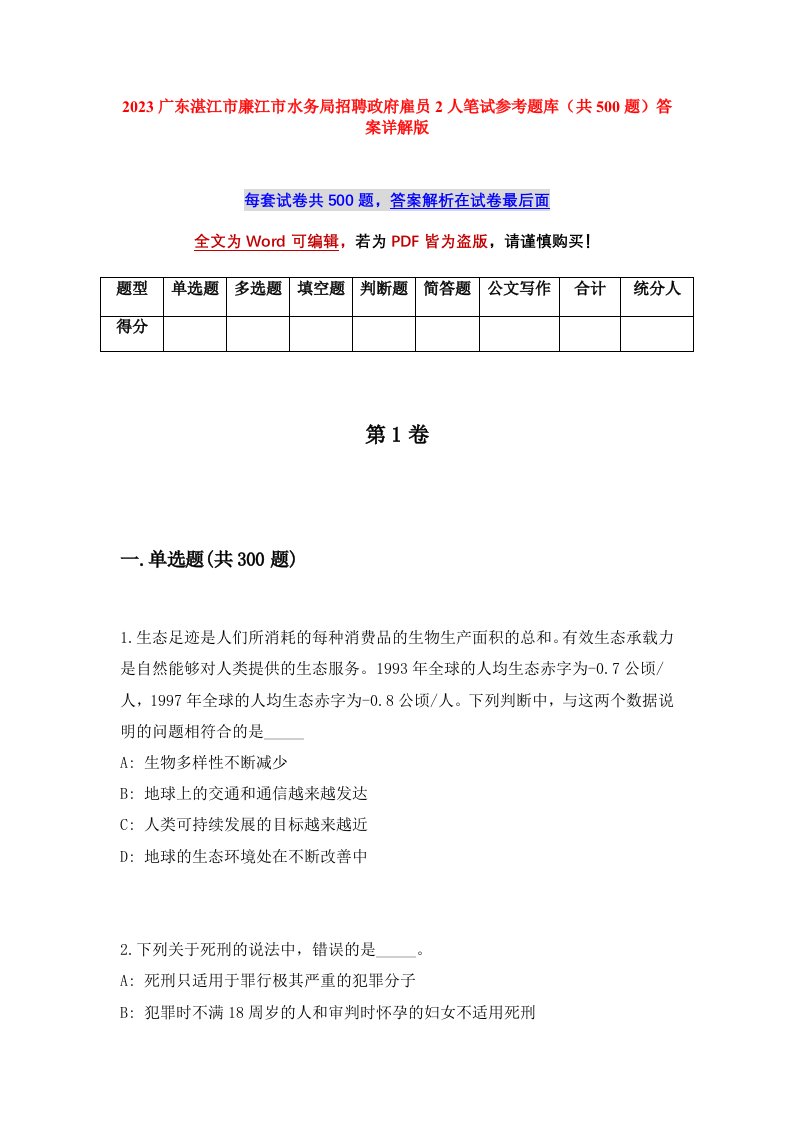 2023 广东湛江市廉江市水务局招聘政府雇员 2 人笔试参考题库（共 500 题）答案详解版

每套试卷共 500 题，答案解析在试卷最后面

全文为 Word 可编辑，若为 PDF 皆为盗版，请谨慎购买！

| 题型 | 单选题 | 多选题 | 填空题 | 判断题 | 简答题 | 公文写作 | 合计 | 统分人 |
|---|---|---|---|---|---|---|---|---|
| 得分 | | | | | | | | |

第 1 卷

一.单选题(共 300 题)

1.生态足迹是人们所消耗的每种消费品的生物生产面积的总和。有效生态承载力是自然能够对人类提供的生态服务。1993 年全球的人均生态赤字为-0.7 公顷/人，1997 年全球的人均生态赤字为-0.8 公顷/人。下列判断中，与这两个数据说明的问题相符合的是_____
A: 生物多样性不断减少
B: 地球上的交通和通信越来越发达
C: 人类可持续发展的目标越来越近
D: 地球的生态环境处在不断改善中

2.下列关于死刑的说法中，错误的是_____。
A: 死刑只适用于罪行极其严重的犯罪分子
B: 犯罪时不满 18 周岁的人和审判时怀孕的妇女不适用死刑